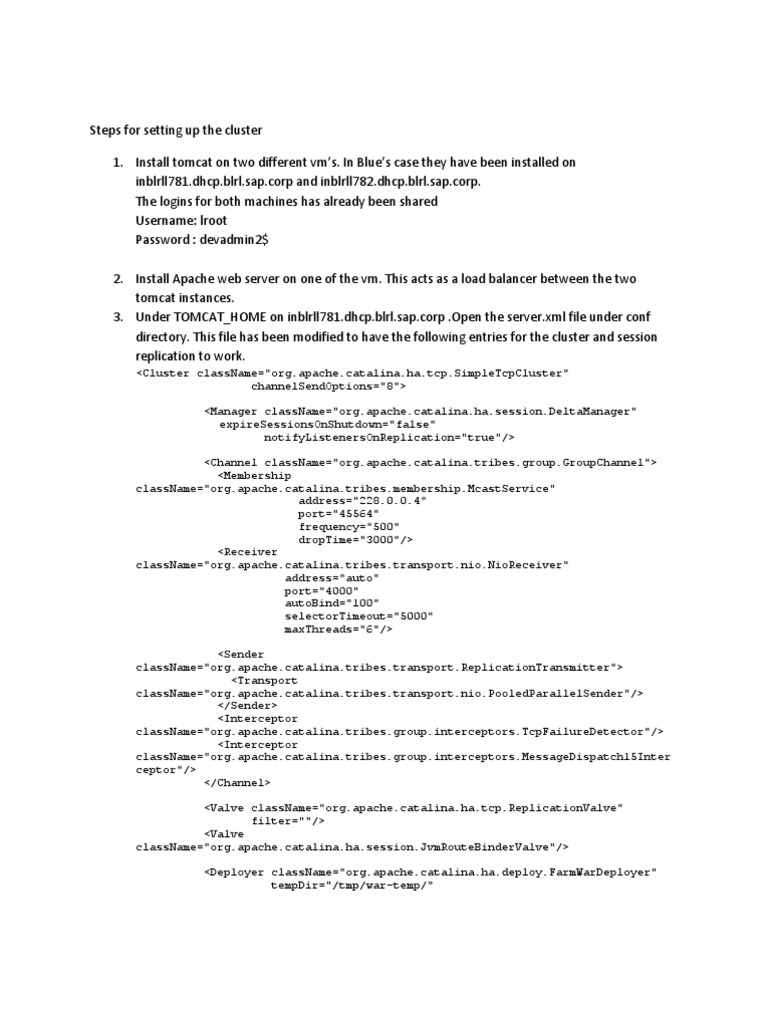 Steps for setting up the cluster

1. Install tomcat on two different vm's. In Blue's case they have been installed on inblrll781.dhcp.blrl.sap.corp and inblrll782.dhcp.blrl.sap.corp.
The logins for both machines has already been shared
Username: lroot
Password : devadmin2$

2. Install Apache web server on one of the vm. This acts as a load balancer between the two tomcat instances.

3. Under TOMCAT_HOME on inblrll781.dhcp.blrl.sap.corp .Open the server.xml file under conf directory. This file has been modified to have the following entries for the cluster and session replication to work.

<Cluster className="org.apache.catalina.ha.tcp.SimpleTcpCluster"
channelSendOptions="8">

<Manager className="org.apache.catalina.ha.session.DeltaManager"
expireSessionsOnShutdown="false"
notifyListenersOnReplication="true"/>

<Channel className="org.apache.catalina.tribes.group.GroupChannel">
<Membership
className="org.apache.catalina.tribes.membership.McastService"
address="228.0.0.4"
port="45564"
frequency="500"
dropTime="3000"/>
<Receiver
className="org.apache.catalina.tribes.transport.nio.NioReceiver"
address="auto"
port="4000"
autoBind="100"
selectorTimeout="5000"
maxThreads="6"/>

<Sender
className="org.apache.catalina.tribes.transport.ReplicationTransmitter">
<Transport
className="org.apache.catalina.tribes.transport.nio.PooledParallelSender"/>
</Sender>
<Interceptor
className="org.apache.catalina.tribes.group.interceptors.TcpFailureDetector"/>
<Interceptor
className="org.apache.catalina.tribes.group.interceptors.MessageDispatch15Interceptor"/>
</Channel>

<Valve className="org.apache.catalina.ha.tcp.ReplicationValve"
filter=""/>
<Valve
className="org.apache.catalina.ha.session.JvmRouteBinderValve"/>

<Deployer className="org.apache.catalina.ha.deploy.FarmWarDeployer"
tempDir="/tmp/war-temp/"